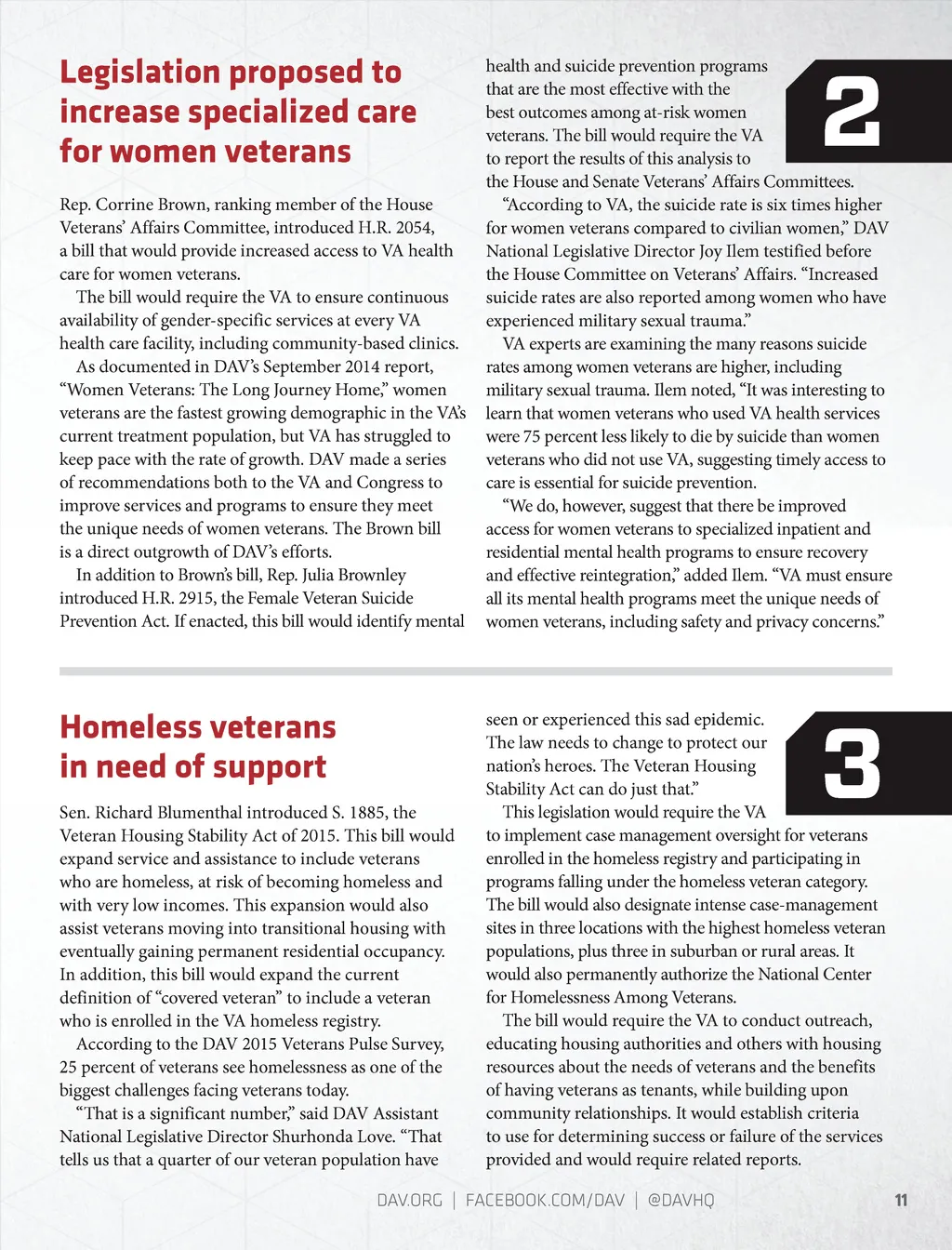 Legislation proposed to increase specialized care for women veterans

Rep. Corrine Brown, ranking member of the House Veterans' Affairs Committee, introduced H.R. 2054, a bill that would provide increased access to VA health care for women veterans.

The bill would require the VA to ensure continuous availability of gender-specific services at every VA health care facility, including community-based clinics.

As documented in DAV's September 2014 report, "Women Veterans: The Long Journey Home," women veterans are the fastest growing demographic in the VA's current treatment population, but VA has struggled to keep pace with the rate of growth. DAV made a series of recommendations both to the VA and Congress to improve services and programs to ensure they meet the unique needs of women veterans. The Brown bill is a direct outgrowth of DAV's efforts.

In addition to Brown's bill, Rep. Julia Brownley introduced H.R. 2915, the Female Veteran Suicide Prevention Act. If enacted, this bill would identify mental health and suicide prevention programs that are the most effective with the best outcomes among at-risk women veterans. The bill would require the VA to report the results of this analysis to the House and Senate Veterans' Affairs Committees.

2

"According to VA, the suicide rate is six times higher for women veterans compared to civilian women," DAV National Legislative Director Joy Ilem testified before the House Committee on Veterans' Affairs. "Increased suicide rates are also reported among women who have experienced military sexual trauma."

VA experts are examining the many reasons suicide rates among women veterans are higher, including military sexual trauma. Ilem noted, "It was interesting to learn that women veterans who used VA health services were 75 percent less likely to die by suicide than women veterans who did not use VA, suggesting timely access to care is essential for suicide prevention.

"We do, however, suggest that there be improved access for women veterans to specialized inpatient and residential mental health programs to ensure recovery and effective reintegration," added Ilem. "VA must ensure all its mental health programs meet the unique needs of women veterans, including safety and privacy concerns."

Homeless veterans in need of support

Sen. Richard Blumenthal introduced S. 1885, the Veteran Housing Stability Act of 2015. This bill would expand service and assistance to include veterans who are homeless, at risk of becoming homeless and with very low incomes. This expansion would also assist veterans moving into transitional housing with eventually gaining permanent residential occupancy. In addition, this bill would expand the current definition of "covered veteran" to include a veteran who is enrolled in the VA homeless registry.

According to the DAV 2015 Veterans Pulse Survey, 25 percent of veterans see homelessness as one of the biggest challenges facing veterans today.

"That is a significant number," said DAV Assistant National Legislative Director Shurhonda Love. "That tells us that a quarter of our veteran population have seen or experienced this sad epidemic. The law needs to change to protect our nation's heroes. The Veteran Housing Stability Act can do just that."

3

This legislation would require the VA to implement case management oversight for veterans enrolled in the homeless registry and participating in programs falling under the homeless veteran category. The bill would also designate intense case-management sites in three locations with the highest homeless veteran populations, plus three in suburban or rural areas. It would also permanently authorize the National Center for Homelessness Among Veterans.

The bill would require the VA to conduct outreach, educating housing authorities and others with housing resources about the needs of veterans and the benefits of having veterans as tenants, while building upon community relationships. It would establish criteria to use for determining success or failure of the services provided and would require related reports.

DAV.ORG | FACEBOOK.COM/DAV | @DAVHQ 11